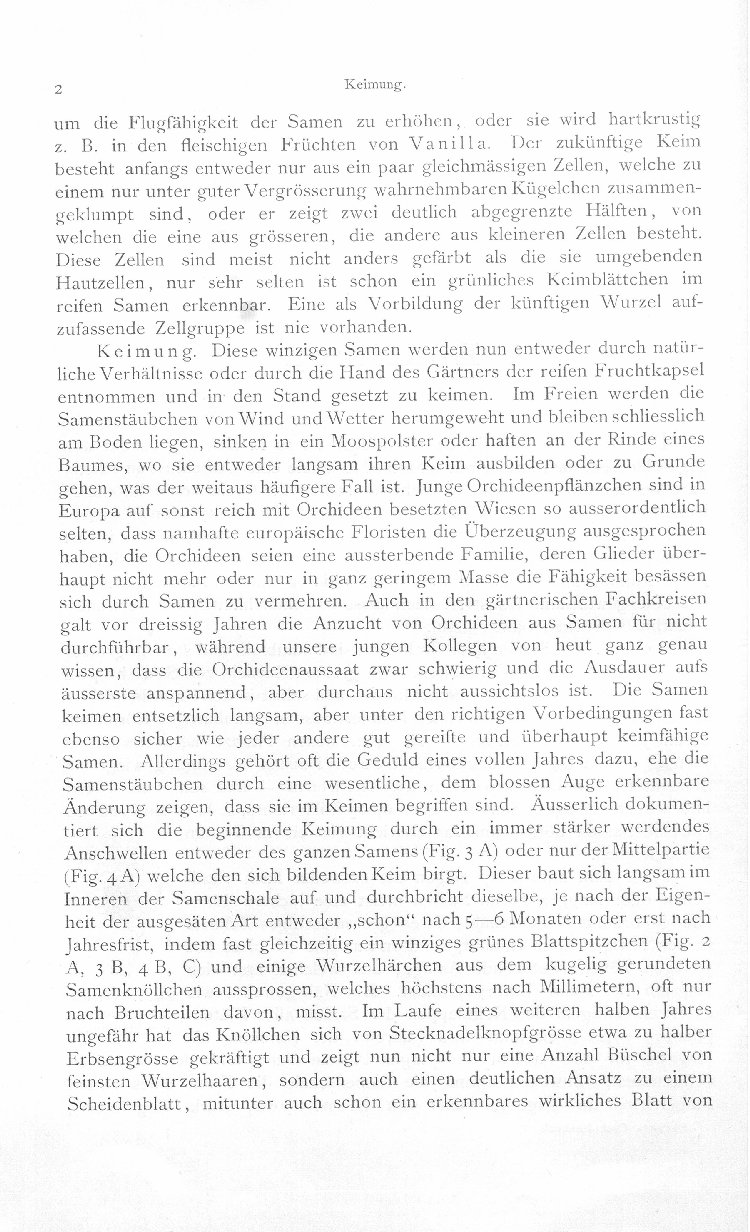 2

Keimung.

um die Flugfähigkeit der Samen zu erhöhen, oder sie wird hartkrustig z. B. in den fleischigen Früchten von Vanilla. Der zukünftige Keim besteht anfangs entweder nur aus ein paar gleichmässigen Zellen, welche zu einem nur unter guter Vergrösserung wahrnehmbaren Kügelchen zusammengeklumpt sind, oder er zeigt zwei deutlich abgegrenzte Hälften, von welchen die eine aus grösseren, die andere aus kleineren Zellen besteht. Diese Zellen sind meist nicht anders gefärbt als die sie umgebenden Hautzellen, nur sehr selten ist schon ein grünliches Keimblättchen im reifen Samen erkennbar. Eine als Vorbildung der künftigen Wurzel aufzufassende Zellgruppe ist nie vorhanden.

Keimung. Diese winzigen Samen werden nun entweder durch natürliche Verhältnisse oder durch die Hand des Gärtners der reifen Fruchtkapsel entnommen und in den Stand gesetzt zu keimen. Im Freien werden die Samenstäubchen von Wind und Wetter herumgeweht und bleiben schliesslich am Boden liegen, sinken in ein Moospolster oder haften an der Rinde eines Baumes, wo sie entweder langsam ihren Keim ausbilden oder zu Grunde gehen, was der weitaus häufigere Fall ist. Junge Orchideenpflänzchen sind in Europa auf sonst reich mit Orchideen besetzten Wiesen so ausserordentlich selten, dass namhafte europäische Floristen die Überzeugung ausgesprochen haben, die Orchideen seien eine aussterbende Familie, deren Glieder überhaupt nicht mehr oder nur in ganz geringem Masse die Fähigkeit besässen sich durch Samen zu vermehren. Auch in den gärtnerischen Fachkreisen galt vor dreissig Jahren die Anzucht von Orchideen aus Samen für nicht durchführbar, während unsere jungen Kollegen von heut ganz genau wissen, dass die Orchideenaussaat zwar schwierig und die Ausdauer aufs äusserste anspannend, aber durchaus nicht aussichtslos ist. Die Samen keimen entsetzlich langsam, aber unter den richtigen Vorbedingungen fast ebenso sicher wie jeder andere gut gereifte und überhaupt keimfähige Samen. Allerdings gehört oft die Geduld eines vollen Jahres dazu, ehe die Samenstäubchen durch eine wesentliche, dem blossen Auge erkennbare Änderung zeigen, dass sie im Keimen begriffen sind. Äusserlich dokumentiert sich die beginnende Keimung durch ein immer stärker werdendes Anschwellen entweder des ganzen Samens (Fig. 3 A) oder nur der Mittelpartie (Fig. 4 A) welche den sich bildenden Keim birgt. Dieser baut sich langsam im Inneren der Samenschale auf und durchbricht dieselbe, je nach der Eigenheit der ausgesäten Art entweder „schon“ nach 5—6 Monaten oder erst nach Jahresfrist, indem fast gleichzeitig ein winziges grünes Blattspitzchen (Fig. 2 A, 3 B, 4 B, C) und einige Wurzelhärchen aus dem kugelig gerundeten Samenknöllchen aussprossen, welches höchstens nach Millimetern, oft nur nach Bruchteilen davon, misst. Im Laufe eines weiteren halben Jahres ungefähr hat das Knöllchen sich von Stecknadelknopfgrösse etwa zu halber Erbsengrösse gekräftigt und zeigt nun nicht nur eine Anzahl Büschel von feinsten Wurzelhaaren, sondern auch einen deutlichen Ansatz zu einem Scheidenblatt, mitunter auch schon ein erkennbares wirkliches Blatt von